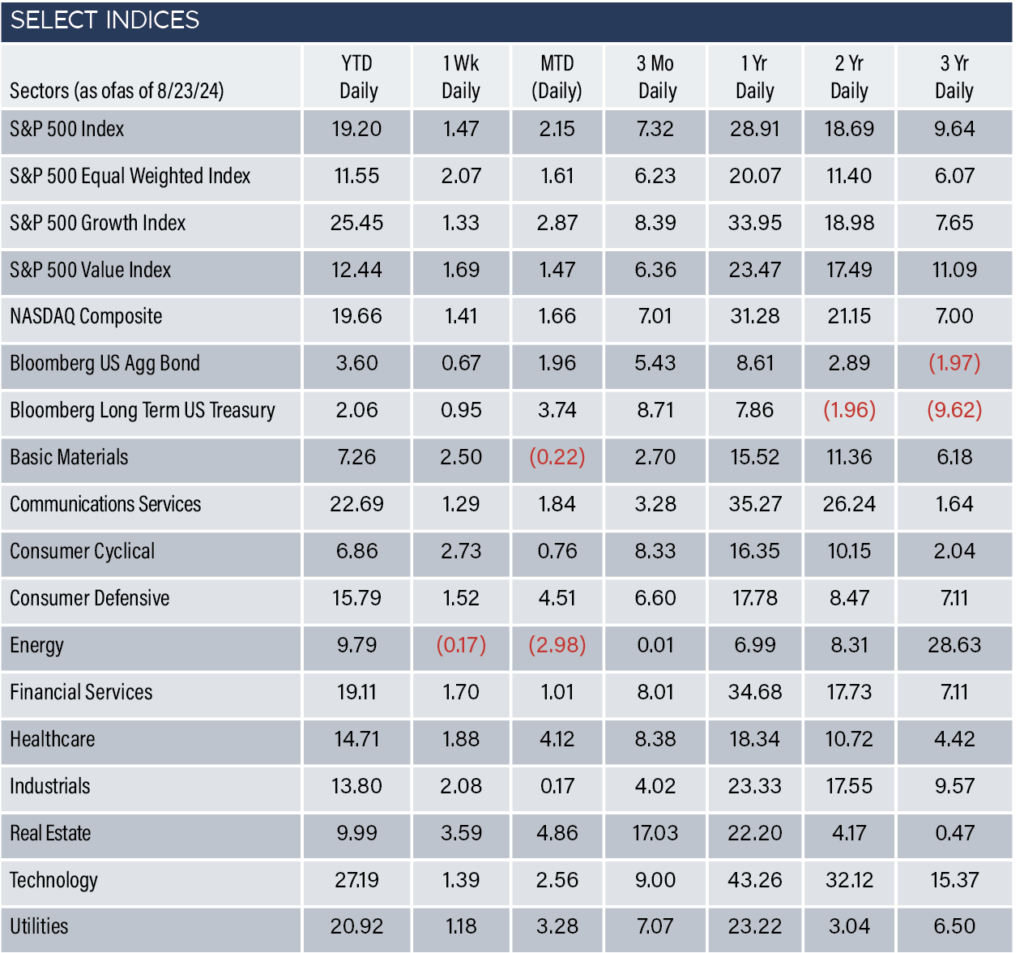 SELECT INDICES

| Sectors (as ofas of 8/23/24) | YTD Daily | 1 Wk Daily | MTD (Daily) | 3 Mo Daily | 1 Yr Daily | 2 Yr Daily | 3 Yr Daily |
|---|---|---|---|---|---|---|---|
| S&P 500 Index | 19.20 | 1.47 | 2.15 | 7.32 | 28.91 | 18.69 | 9.64 |
| S&P 500 Equal Weighted Index | 11.55 | 2.07 | 1.61 | 6.23 | 20.07 | 11.40 | 6.07 |
| S&P 500 Growth Index | 25.45 | 1.33 | 2.87 | 8.39 | 33.95 | 18.98 | 7.65 |
| S&P 500 Value Index | 12.44 | 1.69 | 1.47 | 6.36 | 23.47 | 17.49 | 11.09 |
| NASDAQ Composite | 19.66 | 1.41 | 1.66 | 7.01 | 31.28 | 21.15 | 7.00 |
| Bloomberg US Agg Bond | 3.60 | 0.67 | 1.96 | 5.43 | 8.61 | 2.89 | (1.97) |
| Bloomberg Long Term US Treasury | 2.06 | 0.95 | 3.74 | 8.71 | 7.86 | (1.96) | (9.62) |
| Basic Materials | 7.26 | 2.50 | (0.22) | 2.70 | 15.52 | 11.36 | 6.18 |
| Communications Services | 22.69 | 1.29 | 1.84 | 3.28 | 35.27 | 26.24 | 1.64 |
| Consumer Cyclical | 6.86 | 2.73 | 0.76 | 8.33 | 16.35 | 10.15 | 2.04 |
| Consumer Defensive | 15.79 | 1.52 | 4.51 | 6.60 | 17.78 | 8.47 | 7.11 |
| Energy | 9.79 | (0.17) | (2.98) | 0.01 | 6.99 | 8.31 | 28.63 |
| Financial Services | 19.11 | 1.70 | 1.01 | 8.01 | 34.68 | 17.73 | 7.11 |
| Healthcare | 14.71 | 1.88 | 4.12 | 8.38 | 18.34 | 10.72 | 4.42 |
| Industrials | 13.80 | 2.08 | 0.17 | 4.02 | 23.33 | 17.55 | 9.57 |
| Real Estate | 9.99 | 3.59 | 4.86 | 17.03 | 22.20 | 4.17 | 0.47 |
| Technology | 27.19 | 1.39 | 2.56 | 9.00 | 43.26 | 32.12 | 15.37 |
| Utilities | 20.92 | 1.18 | 3.28 | 7.07 | 23.22 | 3.04 | 6.50 |